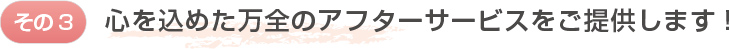 その３ 心を込めた万全のアフターサービスをご提供します！